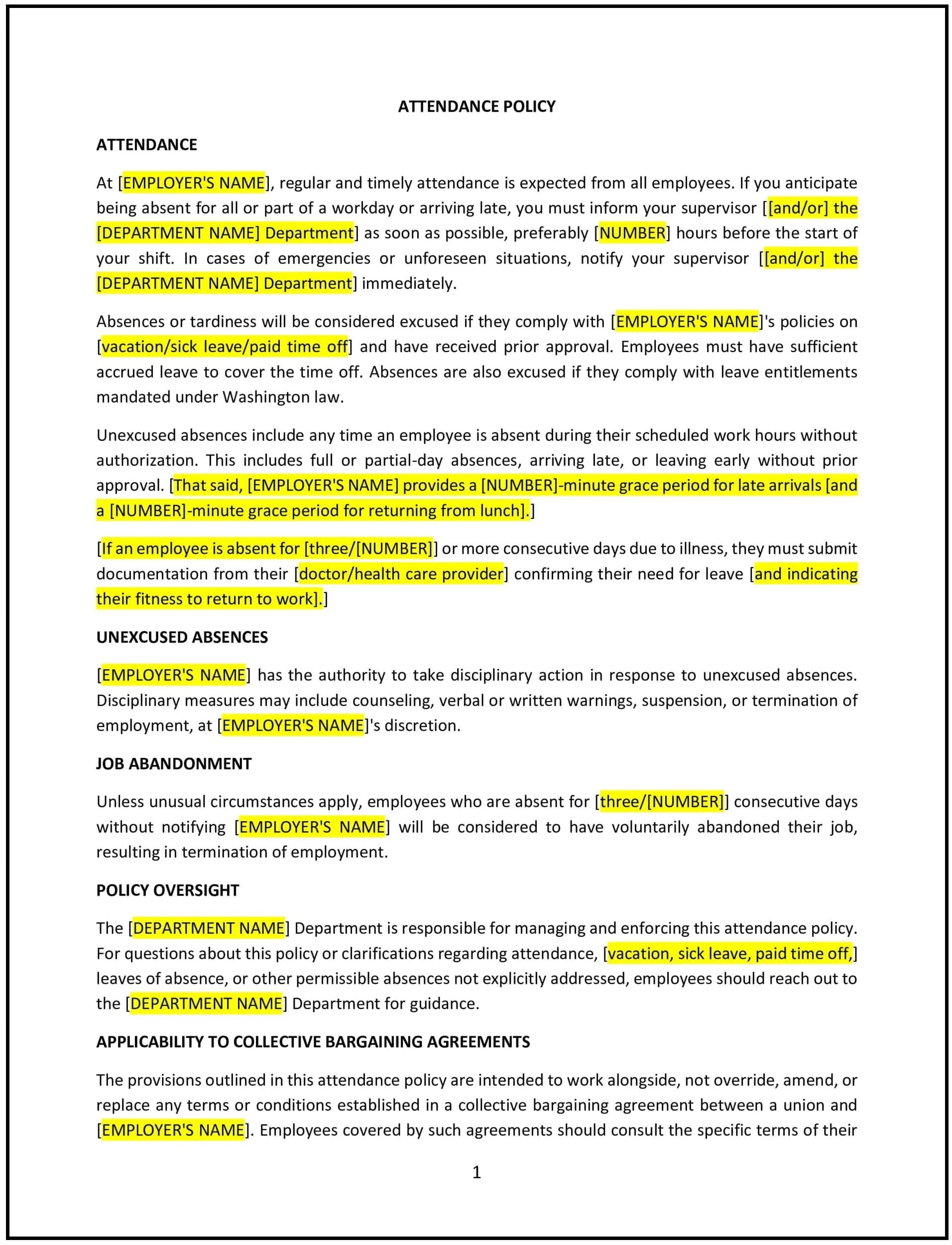 ATTENDANCE POLICY

ATTENDANCE

At [EMPLOYER'S NAME], regular and timely attendance is expected from all employees. If you anticipate being absent for all or part of a workday or arriving late, you must inform your supervisor [[and/or] the [DEPARTMENT NAME] Department] as soon as possible, preferably [NUMBER] hours before the start of your shift. In cases of emergencies or unforeseen situations, notify your supervisor [[and/or] the [DEPARTMENT NAME] Department] immediately.

Absences or tardiness will be considered excused if they comply with [EMPLOYER'S NAME]'s policies on [vacation/sick leave/paid time off] and have received prior approval. Employees must have sufficient accrued leave to cover the time off. Absences are also excused if they comply with leave entitlements mandated under Washington law.

Unexcused absences include any time an employee is absent during their scheduled work hours without authorization. This includes full or partial-day absences, arriving late, or leaving early without prior approval. [That said, [EMPLOYER'S NAME] provides a [NUMBER]-minute grace period for late arrivals [and a [NUMBER]-minute grace period for returning from lunch].]

[If an employee is absent for [three/[NUMBER]] or more consecutive days due to illness, they must submit documentation from their [doctor/health care provider] confirming their need for leave [and indicating their fitness to return to work].]

UNEXCUSED ABSENCES

[EMPLOYER'S NAME] has the authority to take disciplinary action in response to unexcused absences. Disciplinary measures may include counseling, verbal or written warnings, suspension, or termination of employment, at [EMPLOYER'S NAME]'s discretion.

JOB ABANDONMENT

Unless unusual circumstances apply, employees who are absent for [three/[NUMBER]] consecutive days without notifying [EMPLOYER'S NAME] will be considered to have voluntarily abandoned their job, resulting in termination of employment.

POLICY OVERSIGHT

The [DEPARTMENT NAME] Department is responsible for managing and enforcing this attendance policy. For questions about this policy or clarifications regarding attendance, [vacation, sick leave, paid time off,] leaves of absence, or other permissible absences not explicitly addressed, employees should reach out to the [DEPARTMENT NAME] Department for guidance.

APPLICABILITY TO COLLECTIVE BARGAINING AGREEMENTS

The provisions outlined in this attendance policy are intended to work alongside, not override, amend, or replace any terms or conditions established in a collective bargaining agreement between a union and [EMPLOYER'S NAME]. Employees covered by such agreements should consult the specific terms of their

1